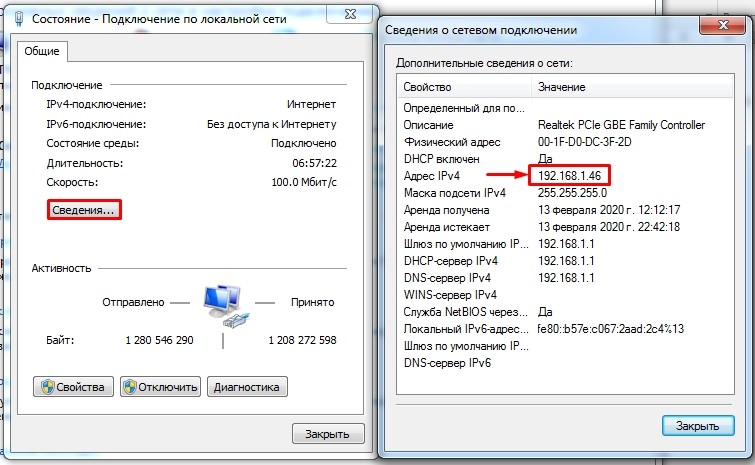 Состояние - Подключение по локальной сети

Общие

Подключение

IPv4-подключение: Интернет

IPv6-подключение: Без доступа к Интернету

Состояние среды: Подключено

Длительность: 06:57:22

Скорость: 100.0 Мбит/с

Сведения...

Активность

Отправлено — — Принято

Байт: 1 280 546 290 | 1 208 272 598

Свойства Отключить Диагностика

Закрыть

Сведения о сетевом подключении

Дополнительные сведения о сети:

| Свойство | Значение |
|---|---|
| Определенный для по... | |
| Описание | Realtek PCIe GBE Family Controller |
| Физический адрес | 00-1F-D0-DC-3F-2D |
| DHCP включен | Да |
| Адрес IPv4 | 192.168.1.46 |
| Маска подсети IPv4 | 255.255.255.0 |
| Аренда получена | 13 февраля 2020 г. 12:12:17 |
| Аренда истекает | 13 февраля 2020 г. 22:42:18 |
| Шлюз по умолчанию IP... | 192.168.1.1 |
| DHCP-сервер IPv4 | 192.168.1.1 |
| DNS-сервер IPv4 | 192.168.1.1 |
| WINS-сервер IPv4 | |
| Служба NetBIOS через... | Да |
| Локальный IPv6-адрес... | fe80::b57e:c067:2aad:2c4%13 |
| Шлюз по умолчанию IP... | |
| DNS-сервер IPv6 | |

Закрыть